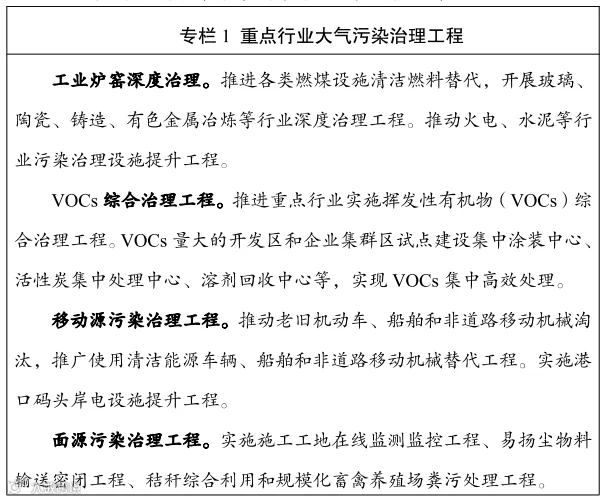 专栏1 重点行业大气污染治理工程

工业炉窑深度治理。推进各类燃煤设施清洁燃料替代，开展玻璃、陶瓷、铸造、有色金属冶炼等行业深度治理工程。推动火电、水泥等行业污染治理设施提升工程。

VOCs综合治理工程。推进重点行业实施挥发性有机物（VOCs）综合治理工程。VOCs量大的开发区和企业集群区试点建设集中涂装中心、活性炭集中处理中心、溶剂回收中心等，实现VOCs集中高效处理。

移动源污染治理工程。推动老旧机动车、船舶和非道路移动机械淘汰，推广使用清洁能源车辆、船舶和非道路移动机械替代工程。实施港口码头岸电设施提升工程。

面源污染治理工程。实施施工工地在线监测监控工程、易扬尘物料输送密闭工程、秸秆综合利用和规模化畜禽养殖场粪污处理工程。